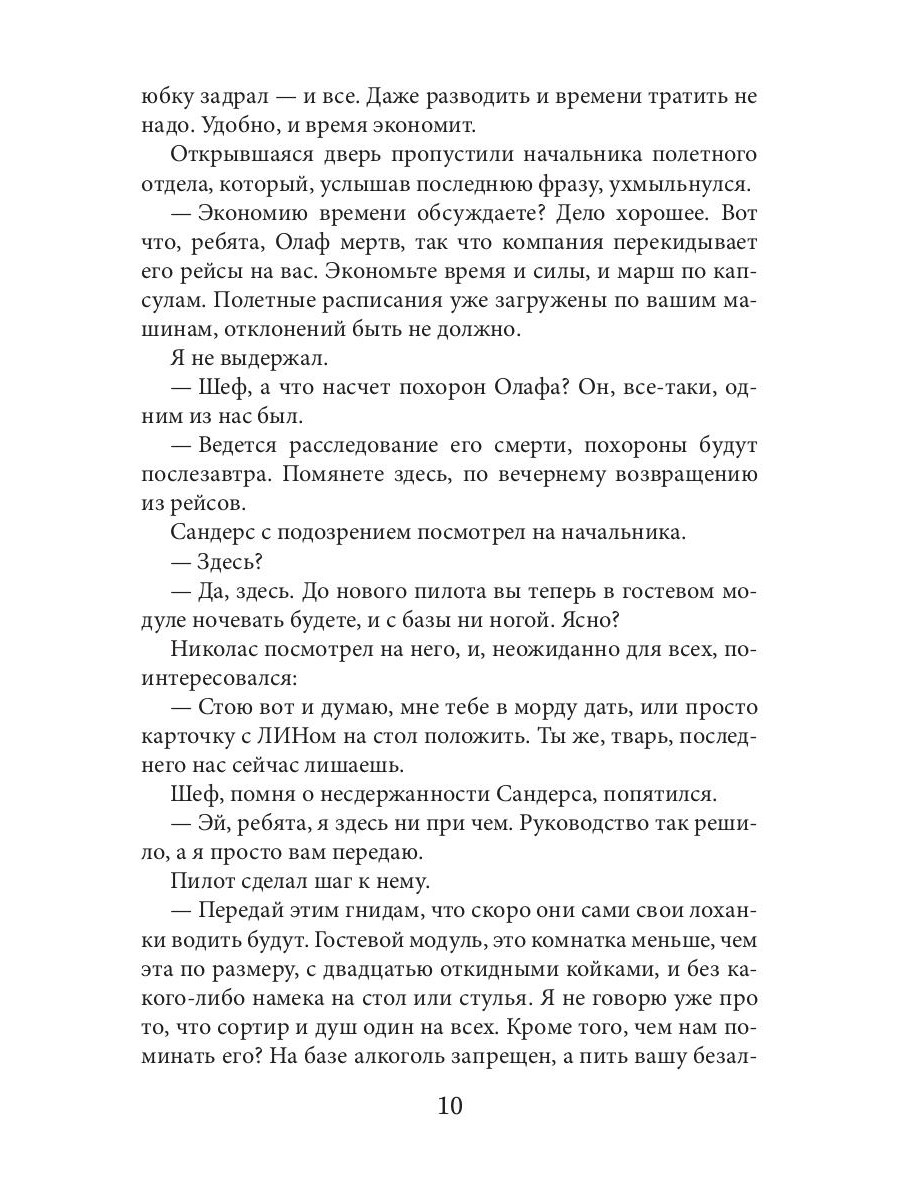 юбку задрал — и все. Даже разводить и времени тратить не надо. Удобно, и время экономит.

Открывшаяся дверь пропустили начальника полетного отдела, который, услышав последнюю фразу, ухмыльнулся.

— Экономию времени обсуждаете? Дело хорошее. Вот что, ребята, Олаф мертв, так что компания перекидывает его рейсы на вас. Экономьте время и силы, и марш по капсулам. Полетные расписания уже загружены по вашим машинам, отклонений быть не должно.

Я не выдержал.

— Шеф, а что насчет похорон Олафа? Он, все-таки, одним из нас был.

— Ведется расследование его смерти, похороны будут послезавтра. Помянете здесь, по вечернему возвращению из рейсов.

Сандерс с подозрением посмотрел на начальника.

— Здесь?

— Да, здесь. До нового пилота вы теперь в гостевом модуле ночевать будете, и с базы ни ногой. Ясно?

Николас посмотрел на него, и, неожиданно для всех, поинтересовался:

— Стою вот и думаю, мне тебе в морду дать, или просто карточку с ЛИНом на стол положить. Ты же, тварь, последнего нас сейчас лишаешь.

Шеф, помня о несдержанности Сандерса, попятился.

— Эй, ребята, я здесь ни при чем. Руководство так решило, а я просто вам передаю.

Пилот сделал шаг к нему.

— Передай этим гнидам, что скоро они сами свои лоханки водить будут. Гостевой модуль, это комнатка меньше, чем эта по размеру, с двадцатью откидными койками, и без какого-либо намека на стол или стулья. Я не говорю уже про то, что сортир и душ один на всех. Кроме того, чем нам поминать его? На базе алкоголь запрещен, а пить вашу безал-

10